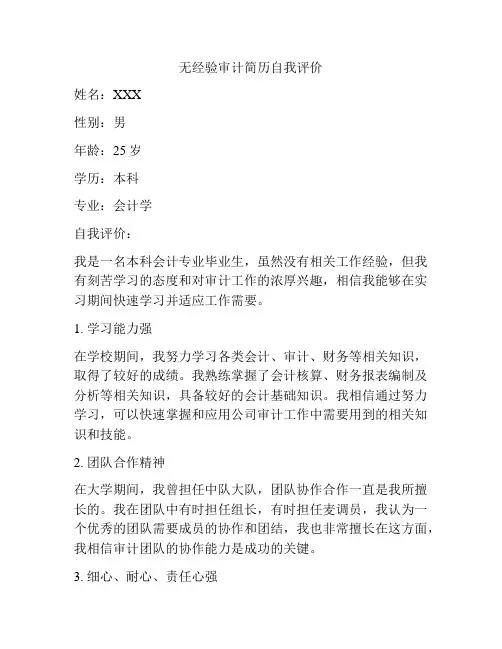 无经验审计简历自我评价

姓名：XXX

性别：男

年龄：25 岁

学历：本科

专业：会计学

自我评价：

我是一名本科会计专业毕业生，虽然没有相关工作经验，但我有刻苦学习的态度和对审计工作的浓厚兴趣，相信我能够在实习期间快速学习并适应工作需要。

1. 学习能力强

在学校期间，我努力学习各类会计、审计、财务等相关知识，取得了较好的成绩。我熟练掌握了会计核算、财务报表编制及分析等相关知识，具备较好的会计基础知识。我相信通过努力学习，可以快速掌握和应用公司审计工作中需要用到的相关知识和技能。

2. 团队合作精神

在大学期间，我曾担任中队大队，团队协作合作一直是我所擅长的。我在团队中有时担任组长，有时担任麦调员，我认为一个优秀的团队需要成员的协作和团结，我也非常擅长在这方面，我相信审计团队的协作能力是成功的关键。

3. 细心、耐心、责任心强